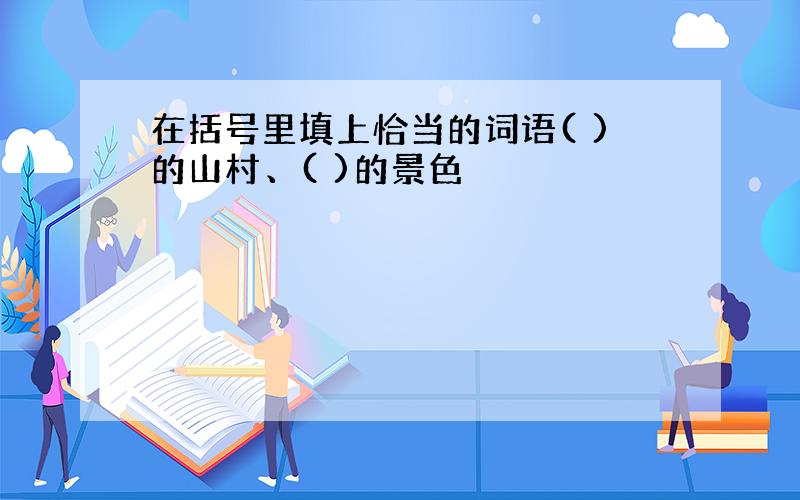 在括号里填上恰当的词语( )的山村、( )的景色